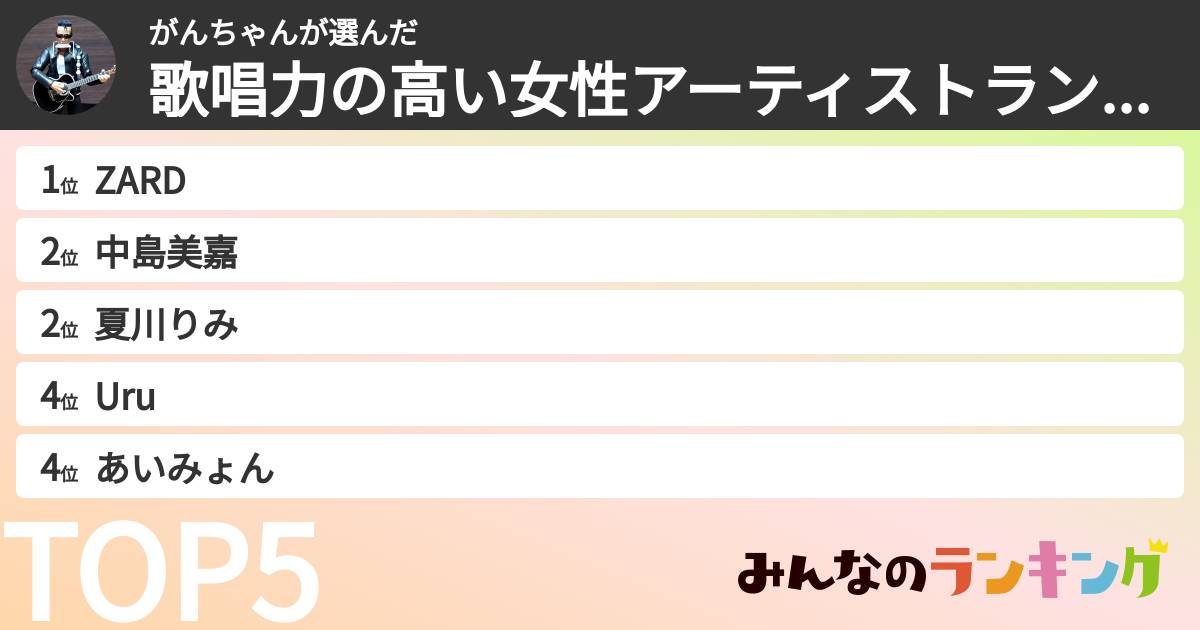 がんちゃんが選んだ
歌唱力の高い女性アーティストラン…

1位 ZARD
2位 中島美嘉
2位 夏川りみ
4位 Uru
4位 あいみょん

TOP5

みんなのランキング